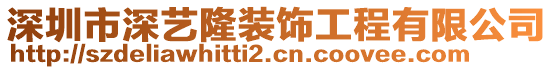 深圳市深艺隆装饰工程有限公司
http://szdeliawhitti2.cn.coovee.com